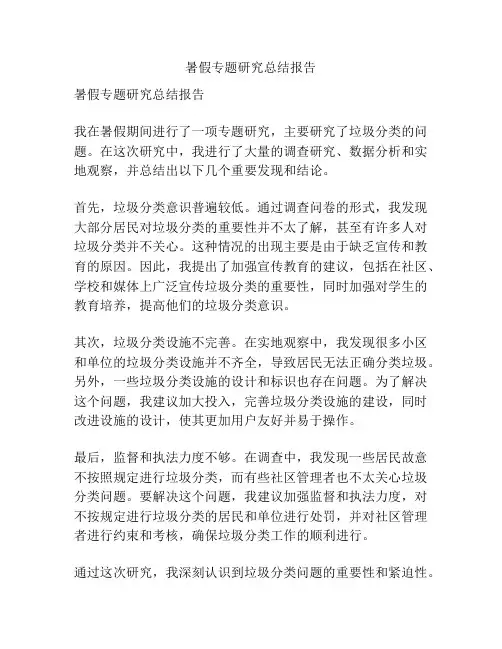 暑假专题研究总结报告

暑假专题研究总结报告

我在暑假期间进行了一项专题研究，主要研究了垃圾分类的问题。在这次研究中，我进行了大量的调查研究、数据分析和实地观察，并总结出以下几个重要发现和结论。

首先，垃圾分类意识普遍较低。通过调查问卷的形式，我发现大部分居民对垃圾分类的重要性并不太了解，甚至有许多人对垃圾分类并不关心。这种情况的出现主要是由于缺乏宣传和教育的原因。因此，我提出了加强宣传教育的建议，包括在社区、学校和媒体上广泛宣传垃圾分类的重要性，同时加强对学生的教育培养，提高他们的垃圾分类意识。

其次，垃圾分类设施不完善。在实地观察中，我发现很多小区和单位的垃圾分类设施并不齐全，导致居民无法正确分类垃圾。另外，一些垃圾分类设施的设计和标识也存在问题。为了解决这个问题，我建议加大投入，完善垃圾分类设施的建设，同时改进设施的设计，使其更加用户友好并易于操作。

最后，监督和执法力度不够。在调查中，我发现一些居民故意不按照规定进行垃圾分类，而有些社区管理者也不太关心垃圾分类问题。要解决这个问题，我建议加强监督和执法力度，对不按规定进行垃圾分类的居民和单位进行处罚，并对社区管理者进行约束和考核，确保垃圾分类工作的顺利进行。

通过这次研究，我深刻认识到垃圾分类问题的重要性和紧迫性。